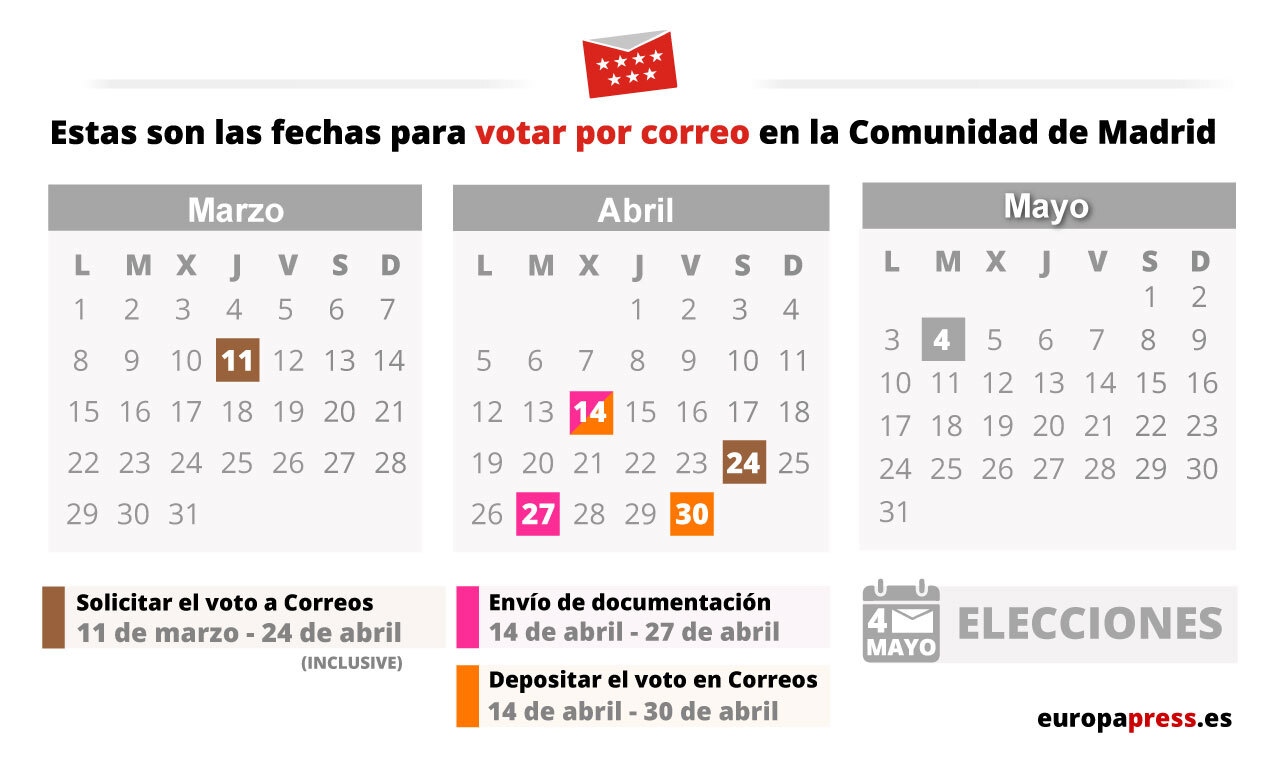 Estas son las fechas para votar por correo en la Comunidad de Madrid

Marzo

| L | M | X | J | V | S | D |
|---|---|---|---|---|---|---|
| 1 | 2 | 3 | 4 | 5 | 6 | 7 |
| 8 | 9 | 10 | 11 | 12 | 13 | 14 |
| 15 | 16 | 17 | 18 | 19 | 20 | 21 |
| 22 | 23 | 24 | 25 | 26 | 27 | 28 |
| 29 | 30 | 31 | | | | |

Abril

| L | M | X | J | V | S | D |
|---|---|---|---|---|---|---|
| | | | 1 | 2 | 3 | 4 |
| 5 | 6 | 7 | 8 | 9 | 10 | 11 |
| 12 | 13 | 14 | 15 | 16 | 17 | 18 |
| 19 | 20 | 21 | 22 | 23 | 24 | 25 |
| 26 | 27 | 28 | 29 | 30 | | |

Mayo

| L | M | X | J | V | S | D |
|---|---|---|---|---|---|---|
| | | | | | 1 | 2 |
| 3 | 4 | 5 | 6 | 7 | 8 | 9 |
| 10 | 11 | 12 | 13 | 14 | 15 | 16 |
| 17 | 18 | 19 | 20 | 21 | 22 | 23 |
| 24 | 25 | 26 | 27 | 28 | 29 | 30 |
| 31 | | | | | | |

Solicitar el voto a Correos
11 de marzo - 24 de abril
(INCLUSIVE)

Envío de documentación
14 de abril - 27 de abril

Depositar el voto en Correos
14 de abril - 30 de abril

4 MAYO ELECCIONES

europapress.es